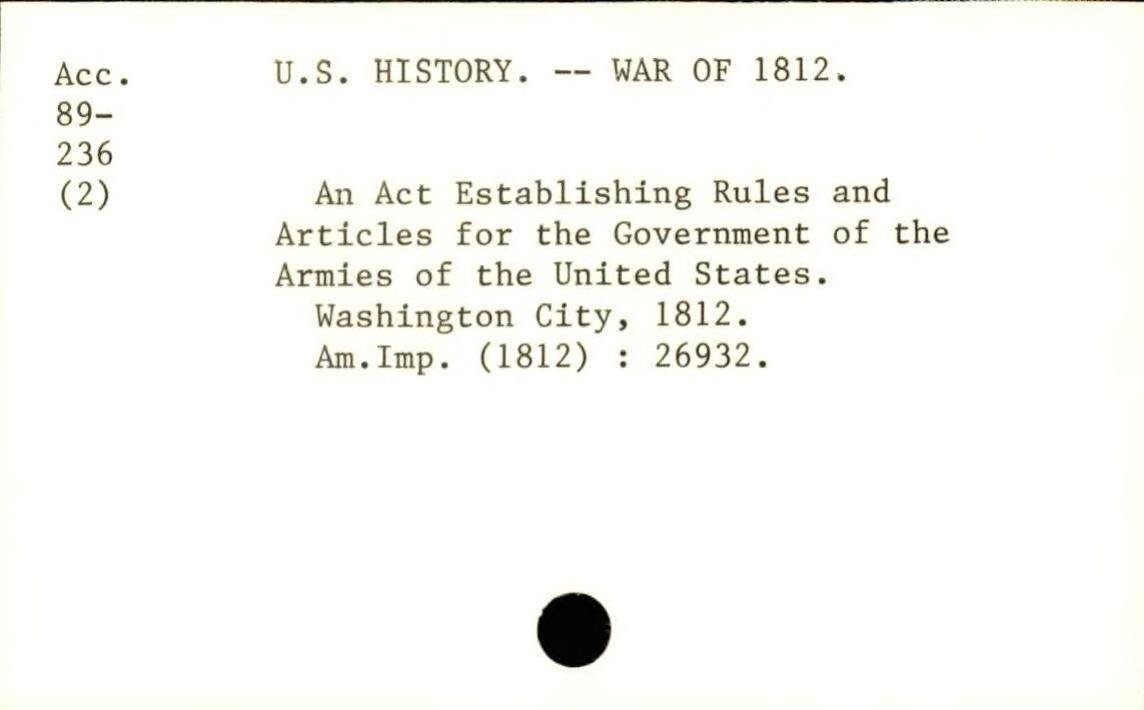 Acc.
89-
236
(2)

U.S. HISTORY. -- WAR OF 1812.

An Act Establishing Rules and Articles for the Government of the Armies of the United States.
Washington City, 1812.
Am.Imp. (1812) : 26932.